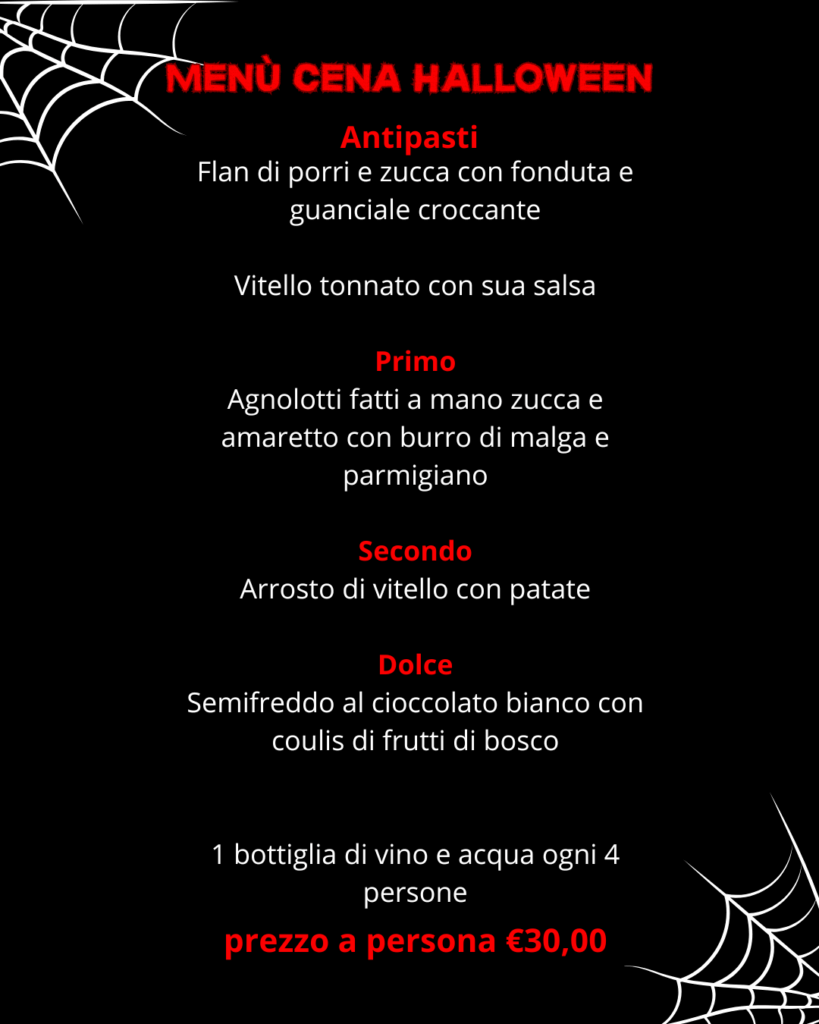 MENÙ CENA HALLOWEEN

Antipasti

Flan di porri e zucca con fonduta e guanciale croccante

Vitello tonnato con sua salsa

Primo

Agnolotti fatti a mano zucca e amaretto con burro di malga e parmigiano

Secondo

Arrosto di vitello con patate

Dolce

Semifreddo al cioccolato bianco con coulis di frutti di bosco

1 bottiglia di vino e acqua ogni 4 persone

prezzo a persona €30,00